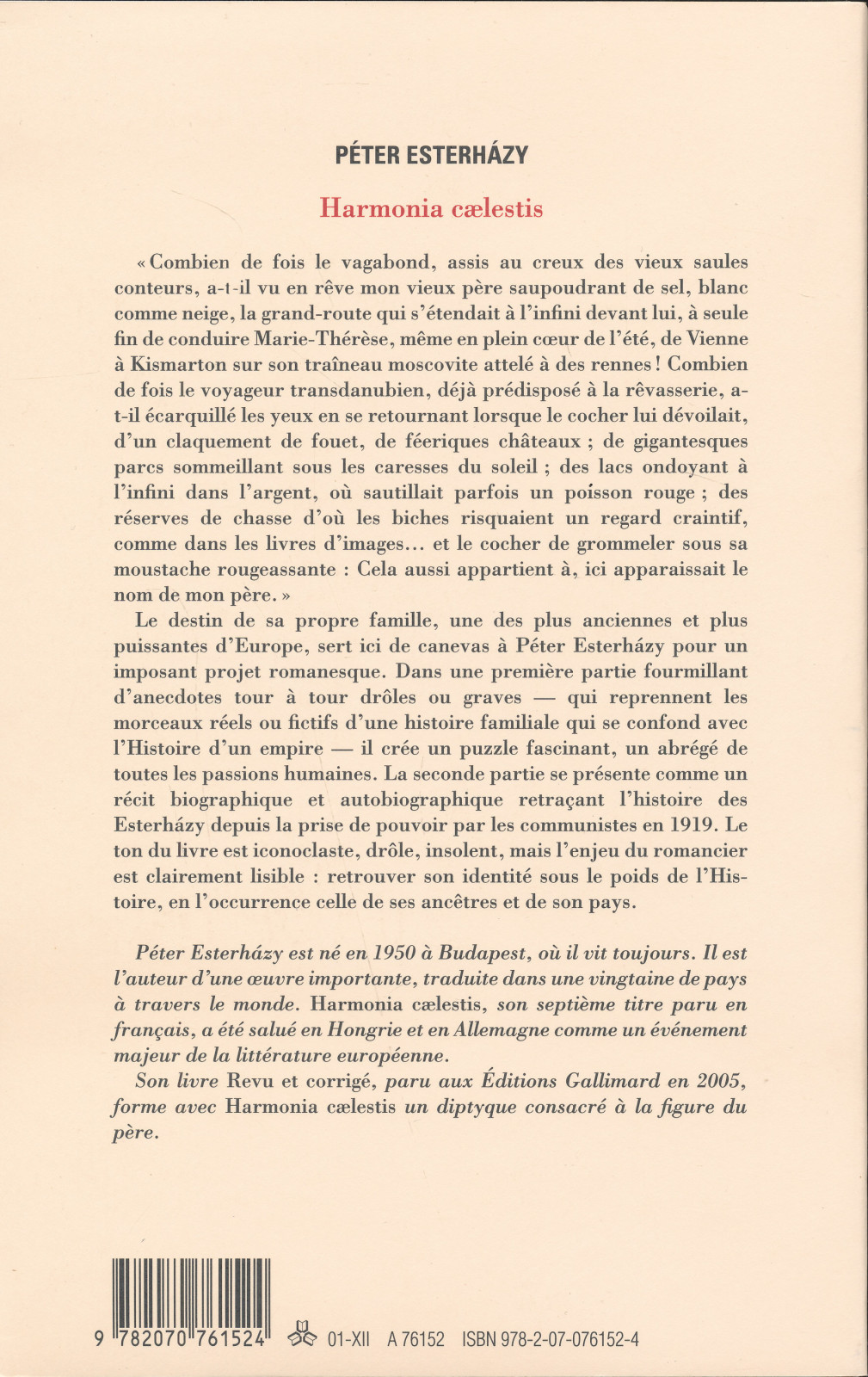 PÉTER ESTERHÁZY

Harmonia cælestis

« Combien de fois le vagabond, assis au creux des vieux saules conteurs, a-t-il vu en rêve mon vieux père saupoudrant de sel, blanc comme neige, la grand-route qui s'étendait à l'infini devant lui, à seule fin de conduire Marie-Thérèse, même en plein cœur de l'été, de Vienne à Kismarton sur son traîneau moscovite attelé à des rennes ! Combien de fois le voyageur transdanubien, déjà prédisposé à la rêvasserie, a-t-il écarquillé les yeux en se retournant lorsque le cocher lui dévoilait, d'un claquement de fouet, de féeriques châteaux ; de gigantesques parcs sommeillant sous les caresses du soleil ; des lacs ondoyant à l'infini dans l'argent, où sautillait parfois un poisson rouge ; des réserves de chasse d'où les biches risquaient un regard craintif, comme dans les livres d'images... et le cocher de grommeler sous sa moustache rougeassante : Cela aussi appartient à, ici apparaissait le nom de mon père. »

Le destin de sa propre famille, une des plus anciennes et plus puissantes d'Europe, sert ici de canevas à Péter Esterházy pour un imposant projet romanesque. Dans une première partie fourmillant d'anecdotes tour à tour drôles ou graves — qui reprennent les morceaux réels ou fictifs d'une histoire familiale qui se confond avec l'Histoire d'un empire — il crée un puzzle fascinant, un abrégé de toutes les passions humaines. La seconde partie se présente comme un récit biographique et autobiographique retraçant l'histoire des Esterházy depuis la prise de pouvoir par les communistes en 1919. Le ton du livre est iconoclaste, drôle, insolent, mais l'enjeu du romancier est clairement lisible : retrouver son identité sous le poids de l'Histoire, en l'occurrence celle de ses ancêtres et de son pays.

Péter Esterházy est né en 1950 à Budapest, où il vit toujours. Il est l'auteur d'une œuvre importante, traduite dans une vingtaine de pays à travers le monde. Harmonia cælestis, son septième titre paru en français, a été salué en Hongrie et en Allemagne comme un événement majeur de la littérature européenne.

Son livre Revu et corrigé, paru aux Éditions Gallimard en 2005, forme avec Harmonia cælestis un diptyque consacré à la figure du père.

9 782070 761524 01-XII A 76152 ISBN 978-2-07-076152-4